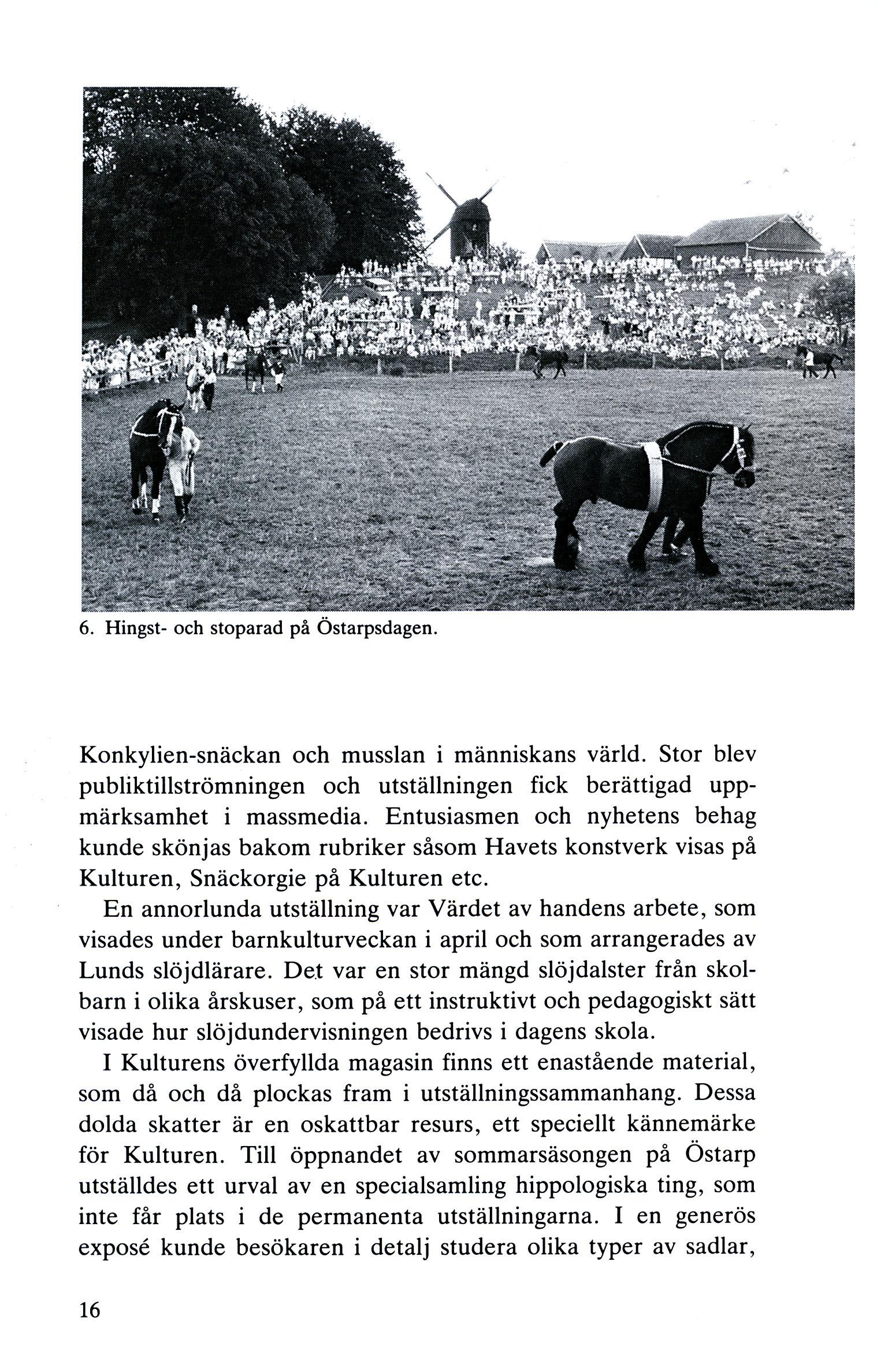 6. Hingst- och stoparad på Östarpsdagen.

Konkylien-snäckan och musslan i människans värld. Stor blev publiktillströmningen och utställningen fick berättigad uppmärksamhet i massmedia. Entusiasmen och nyhetens behag kunde skönjas bakom rubriker såsom Havets konstverk visas på Kulturen, Snäckorgie på Kulturen etc.

En annorlunda utställning var Värdet av handens arbete, som visades under barnkulturveckan i april och som arrangerades av Lunds slöjdlärare. Det var en stor mängd slöjdalster från skolbarn i olika årskuser, som på ett instruktivt och pedagogiskt sätt visade hur slöjdundervisningen bedrivs i dagens skola.

I Kulturens överfyllda magasin finns ett enastående material, som då och då plockas fram i utställningssammanhang. Dessa dolda skatter är en oskattbar resurs, ett speciellt kännemärke för Kulturen. Till öppnandet av sommarsäsongen på Östarp utställdes ett urval av en specialsamling hippologiska ting, som inte får plats i de permanenta utställningarna. I en generös exposé kunde besökaren i detalj studera olika typer av sadlar,

16